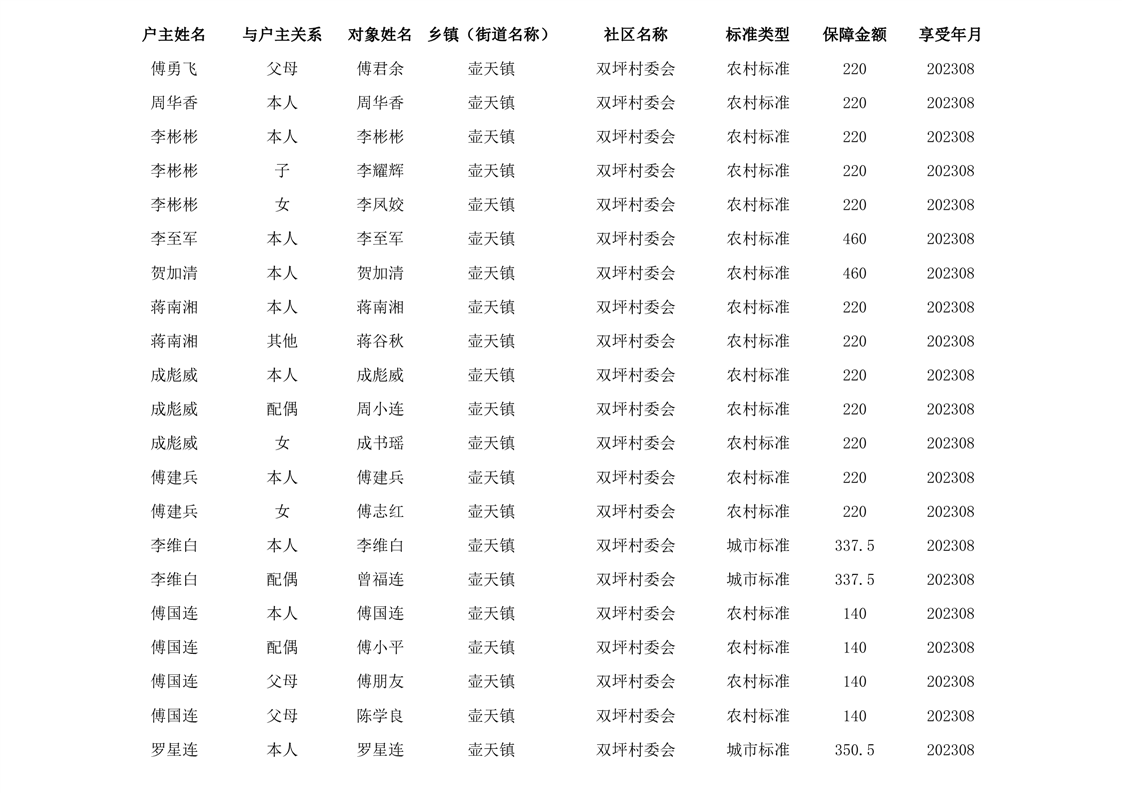 | 户主姓名 | 与户主关系 | 对象姓名 | 乡镇（街道名称） | 社区名称 | 标准类型 | 保障金额 | 享受年月 |
|---|---|---|---|---|---|---|---|
| 傅勇飞 | 父母 | 傅君余 | 壶天镇 | 双坪村委会 | 农村标准 | 220 | 202308 |
| 周华香 | 本人 | 周华香 | 壶天镇 | 双坪村委会 | 农村标准 | 220 | 202308 |
| 李彬彬 | 本人 | 李彬彬 | 壶天镇 | 双坪村委会 | 农村标准 | 220 | 202308 |
| 李彬彬 | 子 | 李耀辉 | 壶天镇 | 双坪村委会 | 农村标准 | 220 | 202308 |
| 李彬彬 | 女 | 李凤姣 | 壶天镇 | 双坪村委会 | 农村标准 | 220 | 202308 |
| 李至军 | 本人 | 李至军 | 壶天镇 | 双坪村委会 | 农村标准 | 460 | 202308 |
| 贺加清 | 本人 | 贺加清 | 壶天镇 | 双坪村委会 | 农村标准 | 460 | 202308 |
| 蒋南湘 | 本人 | 蒋南湘 | 壶天镇 | 双坪村委会 | 农村标准 | 220 | 202308 |
| 蒋南湘 | 其他 | 蒋谷秋 | 壶天镇 | 双坪村委会 | 农村标准 | 220 | 202308 |
| 成彪威 | 本人 | 成彪威 | 壶天镇 | 双坪村委会 | 农村标准 | 220 | 202308 |
| 成彪威 | 配偶 | 周小连 | 壶天镇 | 双坪村委会 | 农村标准 | 220 | 202308 |
| 成彪威 | 女 | 成书瑶 | 壶天镇 | 双坪村委会 | 农村标准 | 220 | 202308 |
| 傅建兵 | 本人 | 傅建兵 | 壶天镇 | 双坪村委会 | 农村标准 | 220 | 202308 |
| 傅建兵 | 女 | 傅志红 | 壶天镇 | 双坪村委会 | 农村标准 | 220 | 202308 |
| 李维白 | 本人 | 李维白 | 壶天镇 | 双坪村委会 | 城市标准 | 337.5 | 202308 |
| 李维白 | 配偶 | 曾福连 | 壶天镇 | 双坪村委会 | 城市标准 | 337.5 | 202308 |
| 傅国连 | 本人 | 傅国连 | 壶天镇 | 双坪村委会 | 农村标准 | 140 | 202308 |
| 傅国连 | 配偶 | 傅小平 | 壶天镇 | 双坪村委会 | 农村标准 | 140 | 202308 |
| 傅国连 | 父母 | 傅朋友 | 壶天镇 | 双坪村委会 | 农村标准 | 140 | 202308 |
| 傅国连 | 父母 | 陈学良 | 壶天镇 | 双坪村委会 | 农村标准 | 140 | 202308 |
| 罗星连 | 本人 | 罗星连 | 壶天镇 | 双坪村委会 | 城市标准 | 350.5 | 202308 |